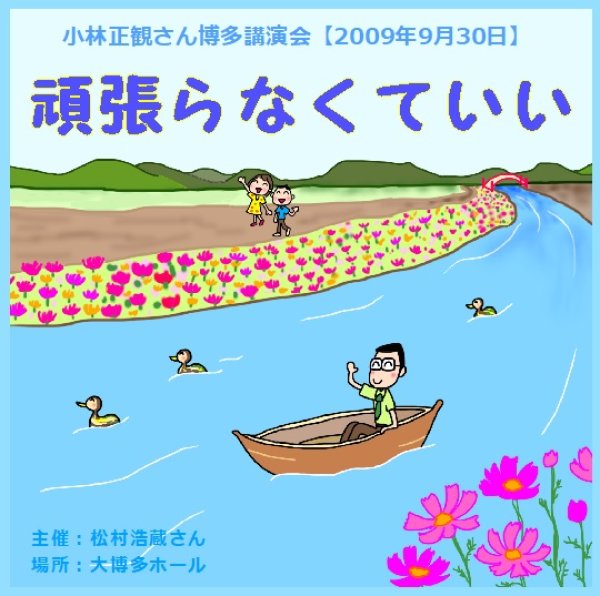 小林正観さん博多講演会【2009年9月30日】

頑張らなくていい

主催：松村浩蔵さん
場所：大博多ホール